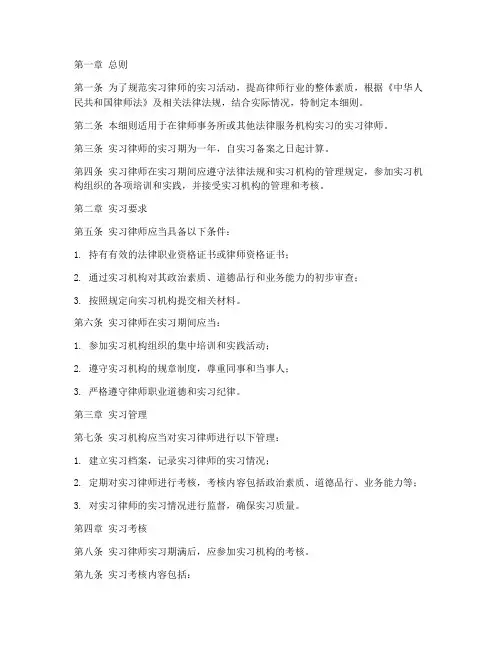 第一章 总则

第一条 为了规范实习律师的实习活动，提高律师行业的整体素质，根据《中华人民共和国律师法》及相关法律法规，结合实际情况，特制定本细则。

第二条 本细则适用于在律师事务所或其他法律服务机构实习的实习律师。

第三条 实习律师的实习期为一年，自实习备案之日起计算。

第四条 实习律师在实习期间应遵守法律法规和实习机构的管理规定，参加实习机构组织的各项培训和实践，并接受实习机构的管理和考核。

第二章 实习要求

第五条 实习律师应当具备以下条件：

1. 持有有效的法律职业资格证书或律师资格证书；

2. 通过实习机构对其政治素质、道德品行和业务能力的初步审查；

3. 按照规定向实习机构提交相关材料。

第六条 实习律师在实习期间应当：

1. 参加实习机构组织的集中培训和实践活动；

2. 遵守实习机构的规章制度，尊重同事和当事人；

3. 严格遵守律师职业道德和实习纪律。

第三章 实习管理

第七条 实习机构应当对实习律师进行以下管理：

1. 建立实习档案，记录实习律师的实习情况；

2. 定期对实习律师进行考核，考核内容包括政治素质、道德品行、业务能力等；

3. 对实习律师的实习情况进行监督，确保实习质量。

第四章 实习考核

第八条 实习律师实习期满后，应参加实习机构的考核。

第九条 实习考核内容包括：